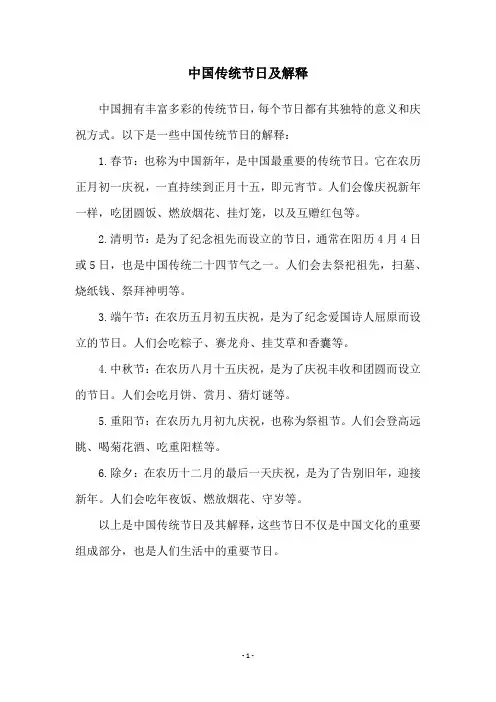 中国传统节日及解释

中国拥有丰富多彩的传统节日，每个节日都有其独特的意义和庆祝方式。以下是一些中国传统节日的解释：

1.春节：也称为中国新年，是中国最重要的传统节日。它在农历正月初一庆祝，一直持续到正月十五，即元宵节。人们会像庆祝新年一样，吃团圆饭、燃放烟花、挂灯笼，以及互赠红包等。

2.清明节：是为了纪念祖先而设立的节日，通常在阳历4月4日或5日，也是中国传统二十四节气之一。人们会去祭祀祖先，扫墓、烧纸钱、祭拜神明等。

3.端午节：在农历五月初五庆祝，是为了纪念爱国诗人屈原而设立的节日。人们会吃粽子、赛龙舟、挂艾草和香囊等。

4.中秋节：在农历八月十五庆祝，是为了庆祝丰收和团圆而设立的节日。人们会吃月饼、赏月、猜灯谜等。

5.重阳节：在农历九月初九庆祝，也称为祭祖节。人们会登高远眺、喝菊花酒、吃重阳糕等。

6.除夕：在农历十二月的最后一天庆祝，是为了告别旧年，迎接新年。人们会吃年夜饭、燃放烟花、守岁等。

以上是中国传统节日及其解释，这些节日不仅是中国文化的重要组成部分，也是人们生活中的重要节日。

- 1 -